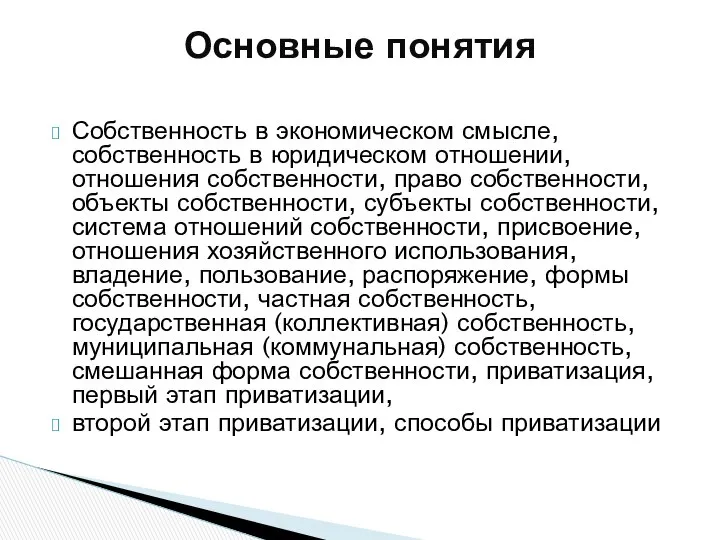 Основные понятия

Собственность в экономическом смысле, собственность в юридическом отношении, отношения собственности, право собственности, объекты собственности, субъекты собственности, система отношений собственности, присвоение, отношения хозяйственного использования, владение, пользование, распоряжение, формы собственности, частная собственность, государственная (коллективная) собственность, муниципальная (коммунальная) собственность, смешанная форма собственности, приватизация, первый этап приватизации,

второй этап приватизации, способы приватизации